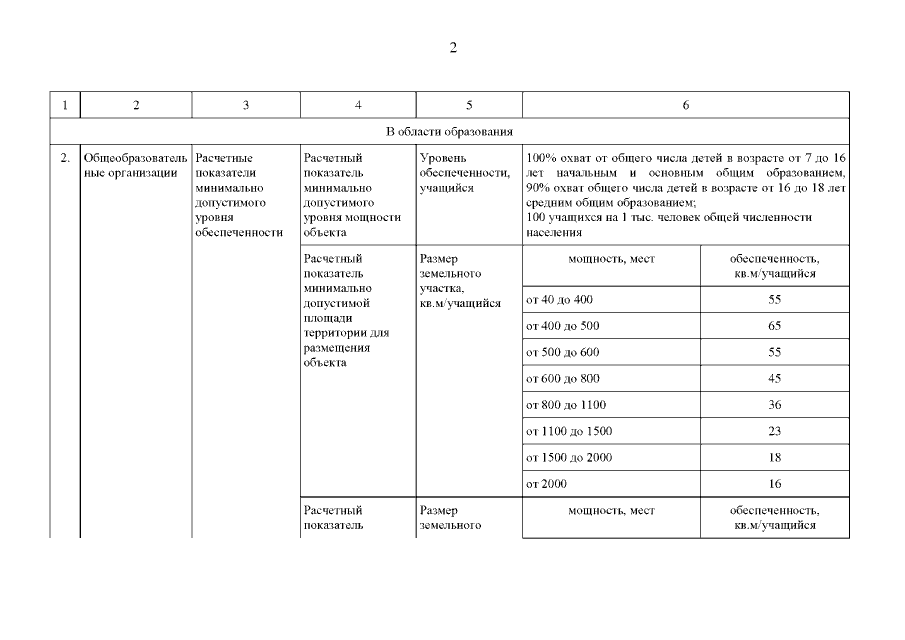 2

| 1 | 2 | 3 | 4 | 5 | 6 | |
|---|---|---|---|---|---|---|
| В области образования | | | | | | |
| 2. | Общеобразовательные организации | Расчетные показатели минимально допустимого уровня обеспеченности | Расчетный показатель минимально допустимого уровня мощности объекта | Уровень обеспеченности, учащийся | 100% охват от общего числа детей в возрасте от 7 до 16 лет начальным и основным общим образованием, 90% охват общего числа детей в возрасте от 16 до 18 лет средним общим образованием; 100 учащихся на 1 тыс. человек общей численности населения | |
| | | | Расчетный показатель минимально допустимой площади территории для размещения объекта | Размер земельного участка, кв.м/учащийся | мощность, мест | обеспеченность, кв.м/учащийся |
| | | | | | от 40 до 400 | 55 |
| | | | | | от 400 до 500 | 65 |
| | | | | | от 500 до 600 | 55 |
| | | | | | от 600 до 800 | 45 |
| | | | | | от 800 до 1100 | 36 |
| | | | | | от 1100 до 1500 | 23 |
| | | | | | от 1500 до 2000 | 18 |
| | | | | | от 2000 | 16 |
| | | | Расчетный показатель | Размер земельного | мощность, мест | обеспеченность, кв.м/учащийся |